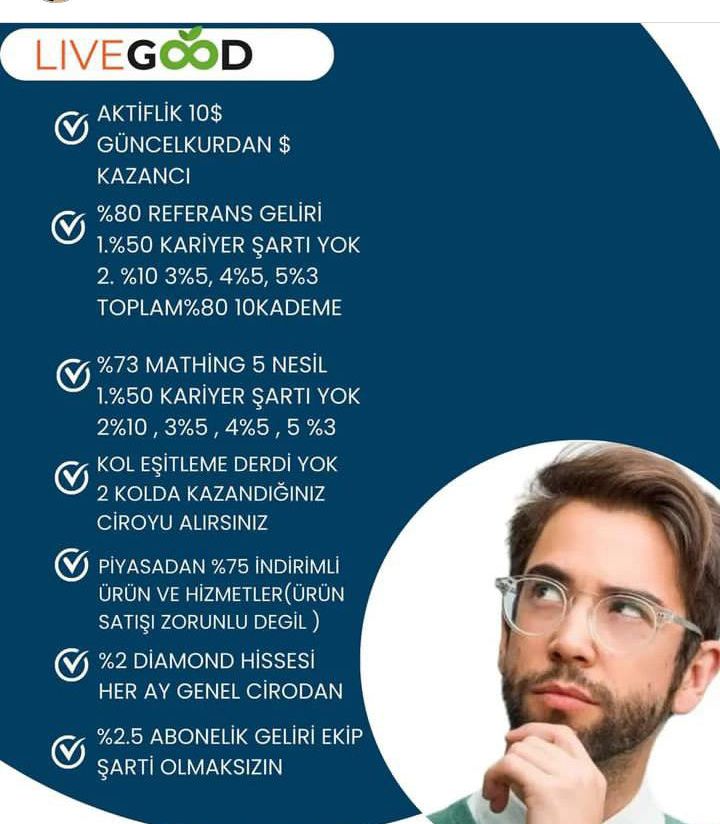 LIVEGOOD

AKTİFLİK 10$ GÜNCELKURDAN $ KAZANCI

%80 REFERANS GELİRİ
1.%50 KARİYER ŞARTI YOK
2. %10 3%5, 4%5, 5%3
TOPLAM%80 10KADEME

%73 MATHİNG 5 NESİL
1.%50 KARİYER ŞARTI YOK
2%10 , 3%5 , 4%5 , 5 %3

KOL EŞİTLEME DERDİ YOK
2 KOLDA KAZANDIĞINIZ CİROYU ALIRSINIZ

PİYASADAN %75 İNDİRİMLİ ÜRÜN VE HİZMETLER(ÜRÜN SATIŞI ZORUNLU DEGİL )

%2 DİAMOND HİSSESİ HER AY GENEL CİRODAN

%2.5 ABONELİK GELİRİ EKİP ŞARTİ OLMAKSIZIN